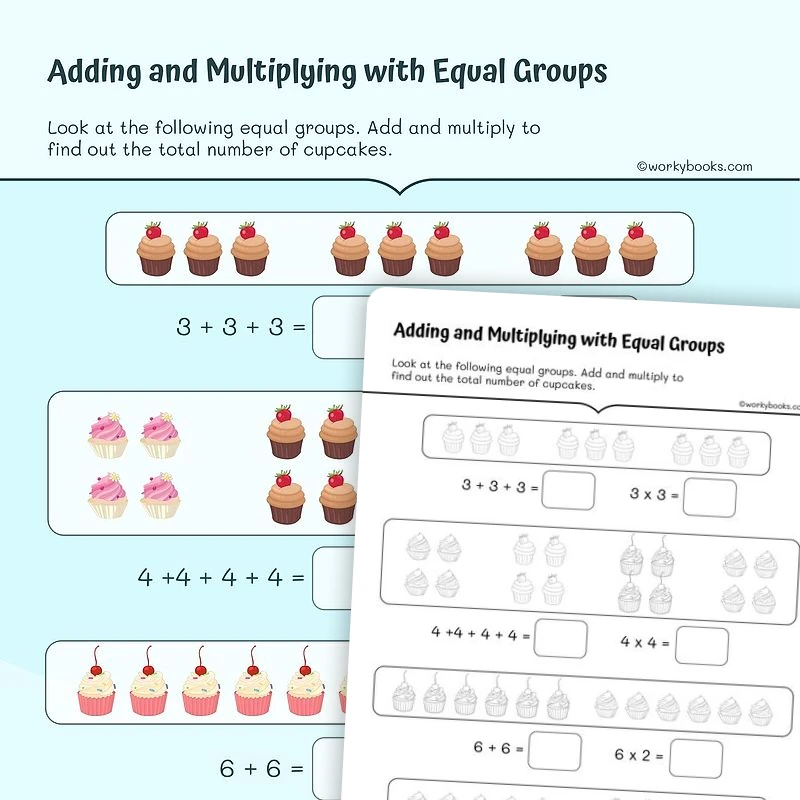 Adding and Multiplying with Equal Groups

Look at the following equal groups. Add and multiply to find out the total number of cupcakes.

©workybooks.com

3 + 3 + 3 =

4 +4 + 4 + 4 =

6 + 6 =

Adding and Multiplying with Equal Groups

Look at the following equal groups. Add and multiply to find out the total number of cupcakes.

©workybooks.co

3 + 3 + 3 =

3 x 3 =

4 +4 + 4 + 4 =

4 x 4 =

6 + 6 =

6 x 2 =